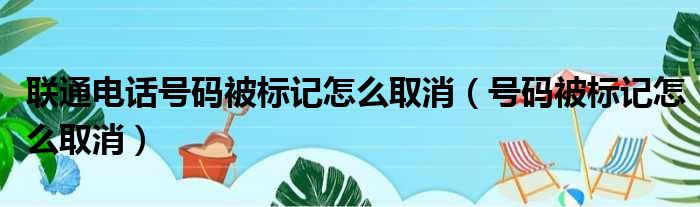 联通电话号码被标记怎么取消（号码被标记怎么取消）